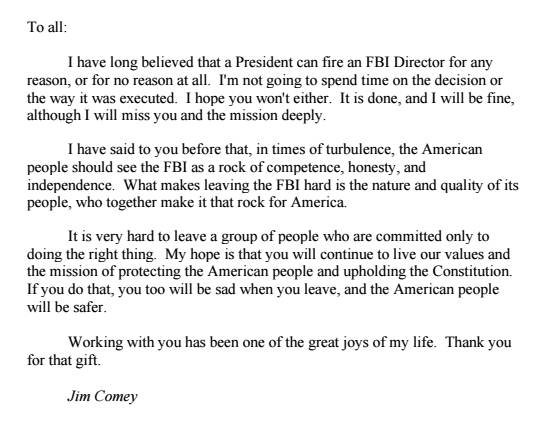 To all:

I have long believed that a President can fire an FBI Director for any reason, or for no reason at all. I'm not going to spend time on the decision or the way it was executed. I hope you won't either. It is done, and I will be fine, although I will miss you and the mission deeply.

I have said to you before that, in times of turbulence, the American people should see the FBI as a rock of competence, honesty, and independence. What makes leaving the FBI hard is the nature and quality of its people, who together make it that rock for America.

It is very hard to leave a group of people who are committed only to doing the right thing. My hope is that you will continue to live our values and the mission of protecting the American people and upholding the Constitution. If you do that, you too will be sad when you leave, and the American people will be safer.

Working with you has been one of the great joys of my life. Thank you for that gift.

Jim Comey